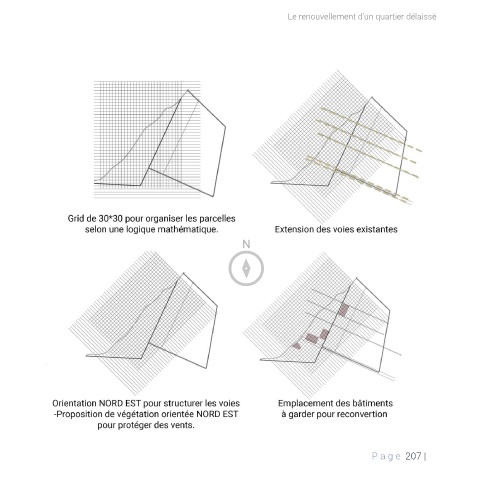 Le renouvellement d'un quartier délaissé

Grid de 30*30 pour organiser les parcelles selon une logique mathématique.

Extension des voies existantes

N

Orientation NORD EST pour structurer les voies -Proposition de végétation orientée NORD EST pour protéger des vents.

Emplacement des bâtiments à garder pour reconvertion

Page 207 |